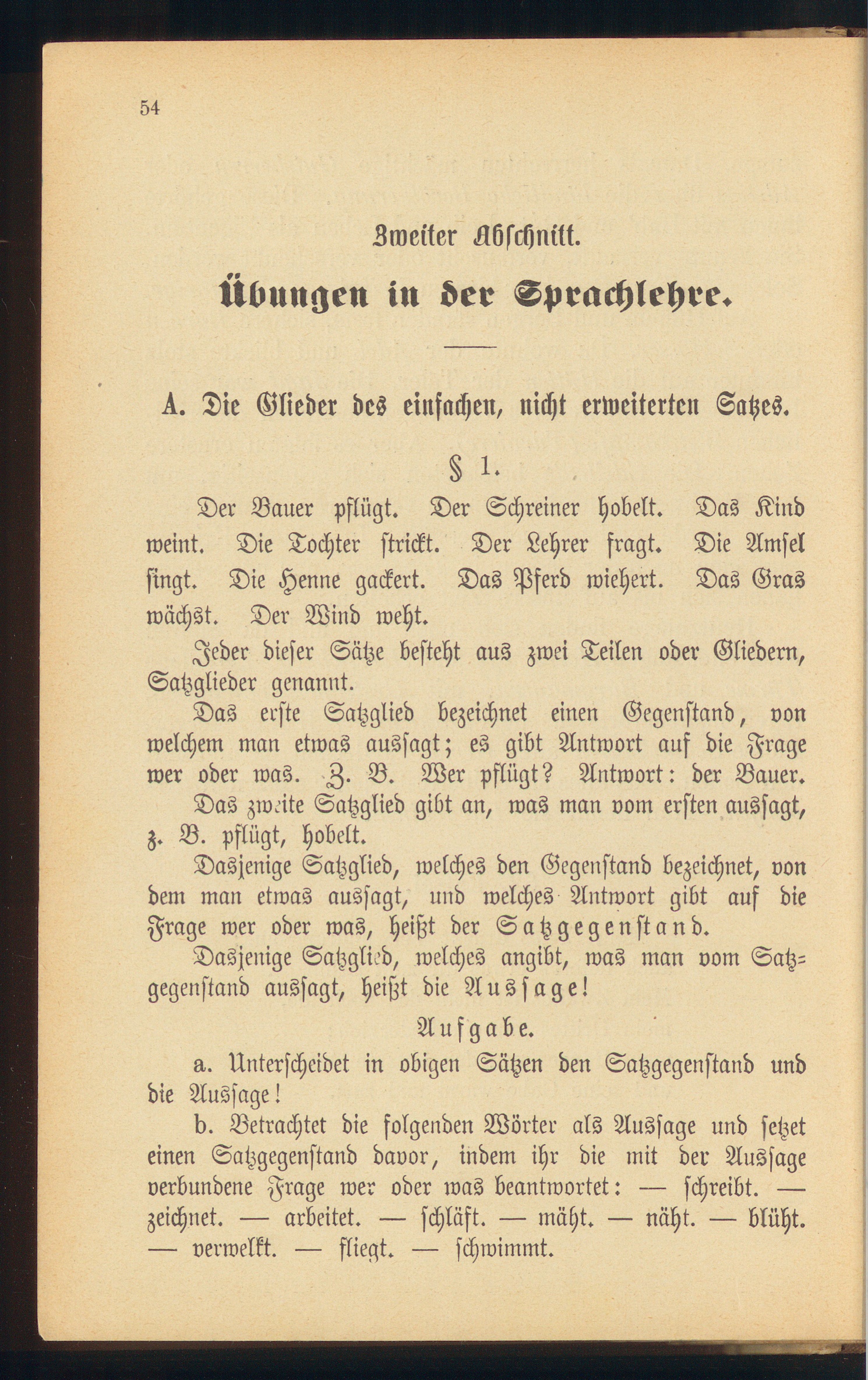 54

Zweiter Abschnitt.

Übungen in der Sprachlehre.

A. Die Glieder des einfachen, nicht erweiterten Satzes.

§ 1.

Der Bauer pflügt. Der Schreiner hobelt. Das Kind weint. Die Tochter strickt. Der Lehrer fragt. Die Amsel singt. Die Henne gackert. Das Pferd wiehert. Das Gras wächst. Der Wind weht.

Jeder dieser Sätze besteht aus zwei Teilen oder Gliedern, Satzglieder genannt.

Das erste Satzglied bezeichnet einen Gegenstand, von welchem man etwas aussagt; es gibt Antwort auf die Frage wer oder was. Z. B. Wer pflügt? Antwort: der Bauer.

Das zweite Satzglied gibt an, was man vom ersten aussagt, z. B. pflügt, hobelt.

Dasjenige Satzglied, welches den Gegenstand bezeichnet, von dem man etwas aussagt, und welches Antwort gibt auf die Frage wer oder was, heißt der Satzgegenstand.

Dasjenige Satzglied, welches angibt, was man vom Satzgegenstand aussagt, heißt die Aussage!

Aufgabe.

a. Unterscheidet in obigen Sätzen den Satzgegenstand und die Aussage!

b. Betrachtet die folgenden Wörter als Aussage und setzet einen Satzgegenstand davor, indem ihr die mit der Aussage verbundene Frage wer oder was beantwortet: — schreibt. — zeichnet. — arbeitet. — schläft. — mäht. — näht. — blüht. — verwelkt. — fliegt. — schwimmt.